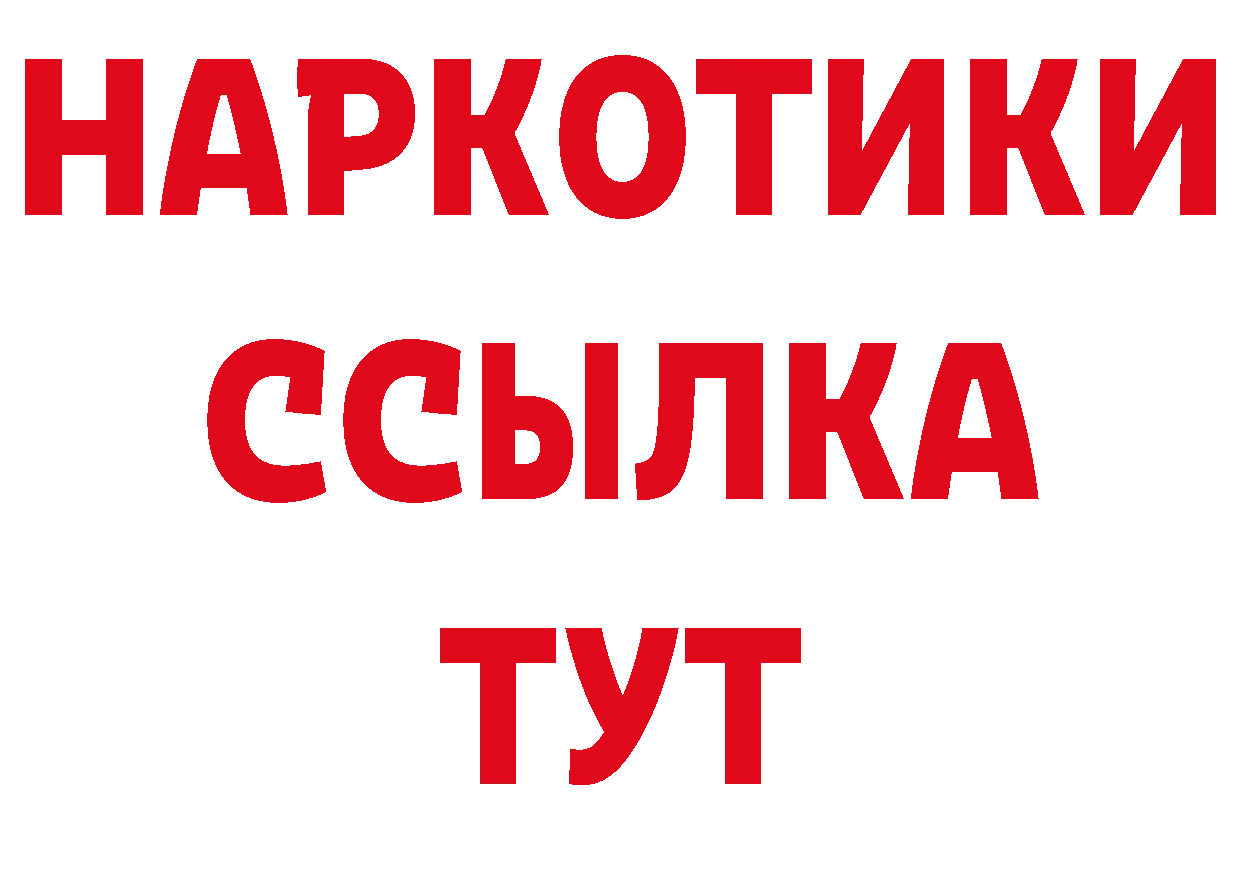 НАРКОТИКИ
ССЫЛКА
ТУТ